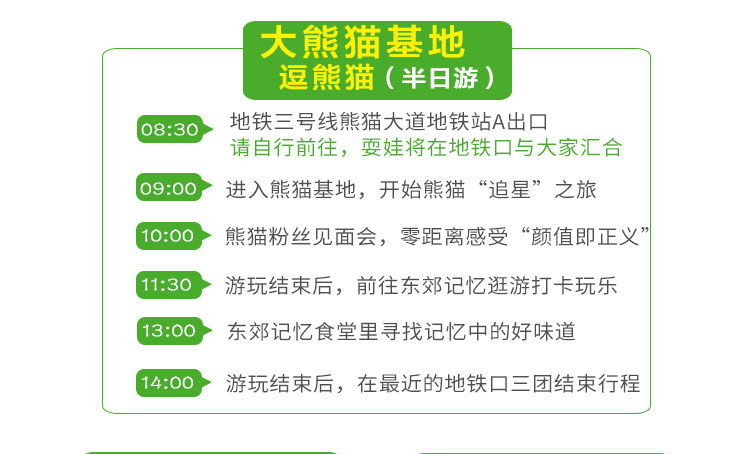 大熊猫基地
逗熊猫（半日游）

08:30 地铁三号线熊猫大道地铁站A出口
请自行前往，耍娃将在地铁口与大家汇合

09:00 进入熊猫基地，开始熊猫“追星”之旅

10:00 熊猫粉丝见面会，零距离感受“颜值即正义”

11:30 游玩结束后，前往东郊记忆逛游打卡玩乐

13:00 东郊记忆食堂里寻找记忆中的好味道

14:00 游玩结束后，在最近的地铁口三团结束行程